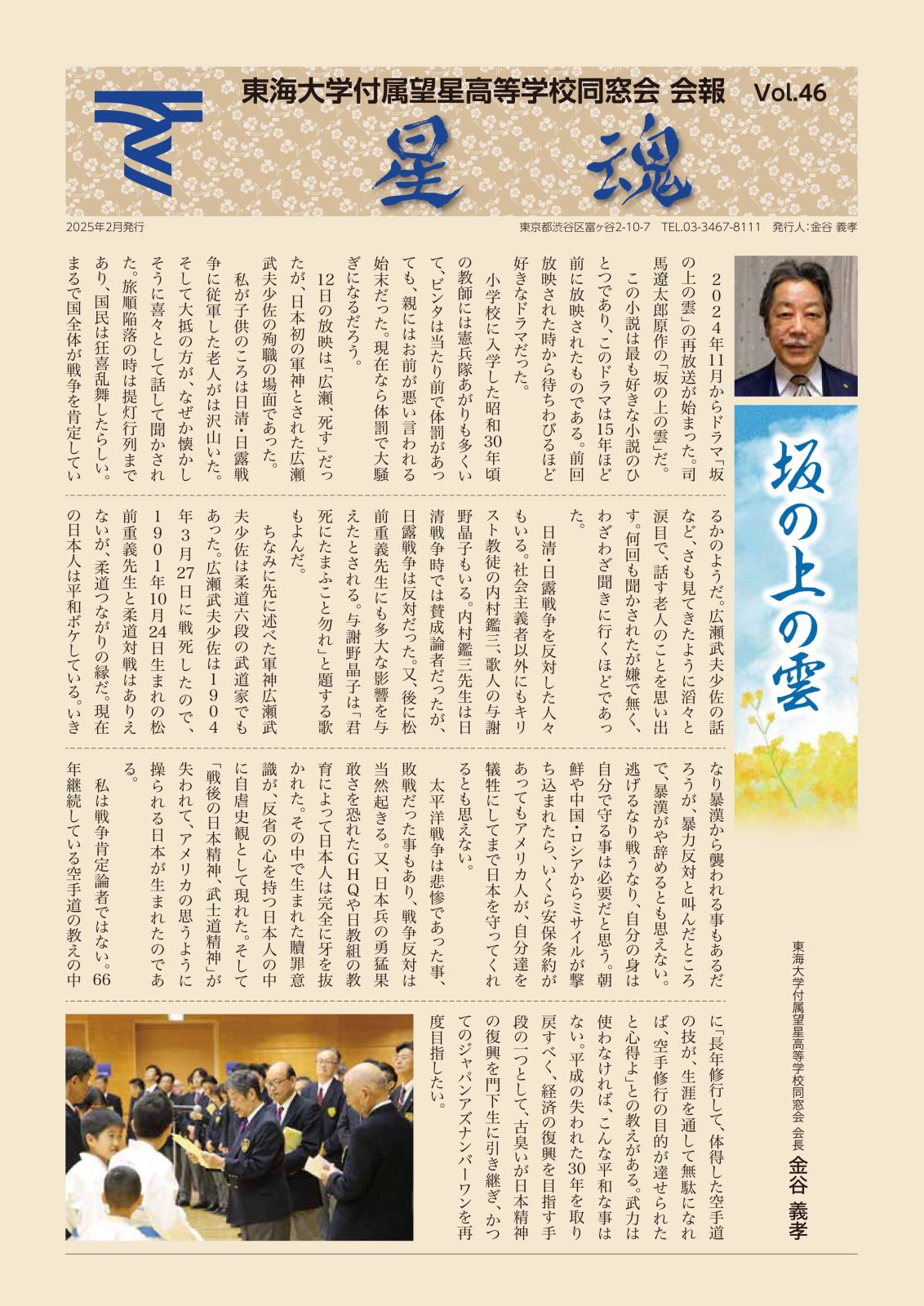 東海大学付属望星高等学校同窓会 会報 Vol.46

星魂

2025年2月発行

東京都渋谷区富ヶ谷2-10-7 TEL.03-3467-8111 発行人:金谷 義孝

坂の上の雲

東海大学付属望星高等学校同窓会 会長 金谷 義孝

２０２４年11月からドラマ「坂の上の雲」の再放送が始まった。司馬遼太郎原作の「坂の上の雲」だ。

この小説は最も好きな小説のひとつであり、このドラマは15年ほど前に放映されたものである。前回放映された時から待ちわびるほど好きなドラマだった。

小学校に入学した昭和30年頃の教師には憲兵隊あがりも多くいて、ビンタは当たり前で体罰があっても、親にはお前が悪い言われる始末だった。現在なら体罰で大騒ぎになるだろう。

12日の放映は「広瀬、死す」だったが、日本初の軍神とされた広瀬武夫少佐の殉職の場面であった。

私が子供のころは日清・日露戦争に従軍した老人がは沢山いた。そして大抵の方が、なぜか懐かしそうに喜々として話して聞かされた。旅順陥落の時は提灯行列まであり、国民は狂喜乱舞したらしい。まるで国全体が戦争を肯定しているかのようだ。広瀬武夫少佐の話など、さも見てきたように滔々と涙目で、話す老人のことを思い出す。何回も聞かされたが嫌で無く、わざわざ聞きに行くほどであった。

日清・日露戦争を反対した人々もいる。社会主義者以外にもキリスト教徒の内村鑑三、歌人の与謝野晶子もいる。内村鑑三先生は日清戦争時では賛成論者だったが、日露戦争は反対だった。又、後に松前重義先生にも多大な影響を与えたとされる。与謝野晶子は「君死にたまふこと勿れ」と題する歌もよんだ。

ちなみに先に述べた軍神広瀬武夫少佐は柔道六段の武道家でもあった。広瀬武夫少佐は１９０４年３月27日に戦死したので、１９０１年10月24日生まれの松前重義先生と柔道対戦はありえないが、柔道つながりの縁だ。現在の日本人は平和ボケしている。いきなり暴漢から襲われる事もあるだろうが、暴力反対と叫んだところで、暴漢がや辞めるとも思えない。逃げるなり戦うなり、自分の身は自分で守る事は必要だと思う。朝鮮や中国・ロシアからミサイルが撃ち込まれたら、いくら安保条約があってもアメリカ人が、自分達を犠牲にしてまで日本を守ってくれるとも思えない。

太平洋戦争は悲惨であった事、敗戦だった事もあり、戦争反対は当然起きる。又、日本兵の勇猛果敢さを恐れたGHQや日教組の教育によって日本人は完全に牙を抜かれた。その中で生まれた贖罪意識が、反省の心を持つ日本人の中に自虐史観として現れた。そして「戦後の日本精神、武士道精神」が失われて、アメリカの思うように操られる日本が生まれたのである。

私は戦争肯定論者ではない。66年継続している空手道の教えの中に「長年修行して、体得した空手道の技が、生涯を通して無駄になれば、空手修行の目的が達せられたと心得よ」との教えがある。武力は使わなければ、こんな平和な事はない。平成の失われた30年を取り戻すべく、経済の復興を目指す手段の一つとして、古臭いが日本精神の復興を門下生に引き継ぎ、かつてのジャパンアズナンバーワンを再度目指したい。